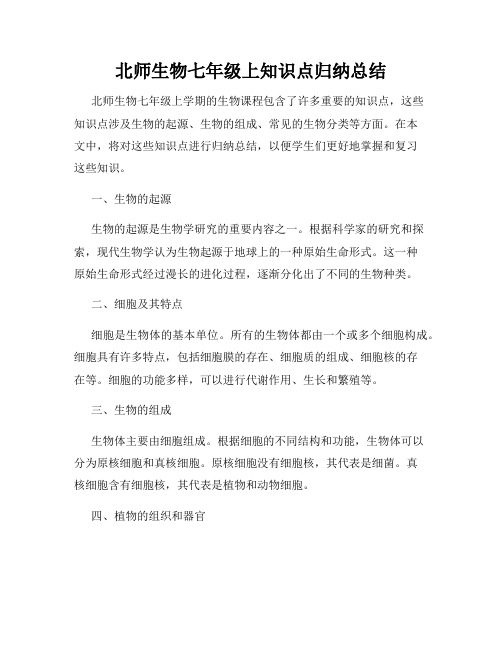 北师生物七年级上知识点归纳总结

北师生物七年级上学期的生物课程包含了许多重要的知识点，这些知识点涉及生物的起源、生物的组成、常见的生物分类等方面。在本文中，将对这些知识点进行归纳总结，以便学生们更好地掌握和复习这些知识。

一、生物的起源

生物的起源是生物学研究的重要内容之一。根据科学家的研究和探索，现代生物学认为生物起源于地球上的一种原始生命形式。这一种原始生命形式经过漫长的进化过程，逐渐分化出了不同的生物种类。

二、细胞及其特点

细胞是生物体的基本单位。所有的生物体都由一个或多个细胞构成。细胞具有许多特点，包括细胞膜的存在、细胞质的组成、细胞核的存在等。细胞的功能多样，可以进行代谢作用、生长和繁殖等。

三、生物的组成

生物体主要由细胞组成。根据细胞的不同结构和功能，生物体可以分为原核细胞和真核细胞。原核细胞没有细胞核，其代表是细菌。真核细胞含有细胞核，其代表是植物和动物细胞。

四、植物的组织和器官